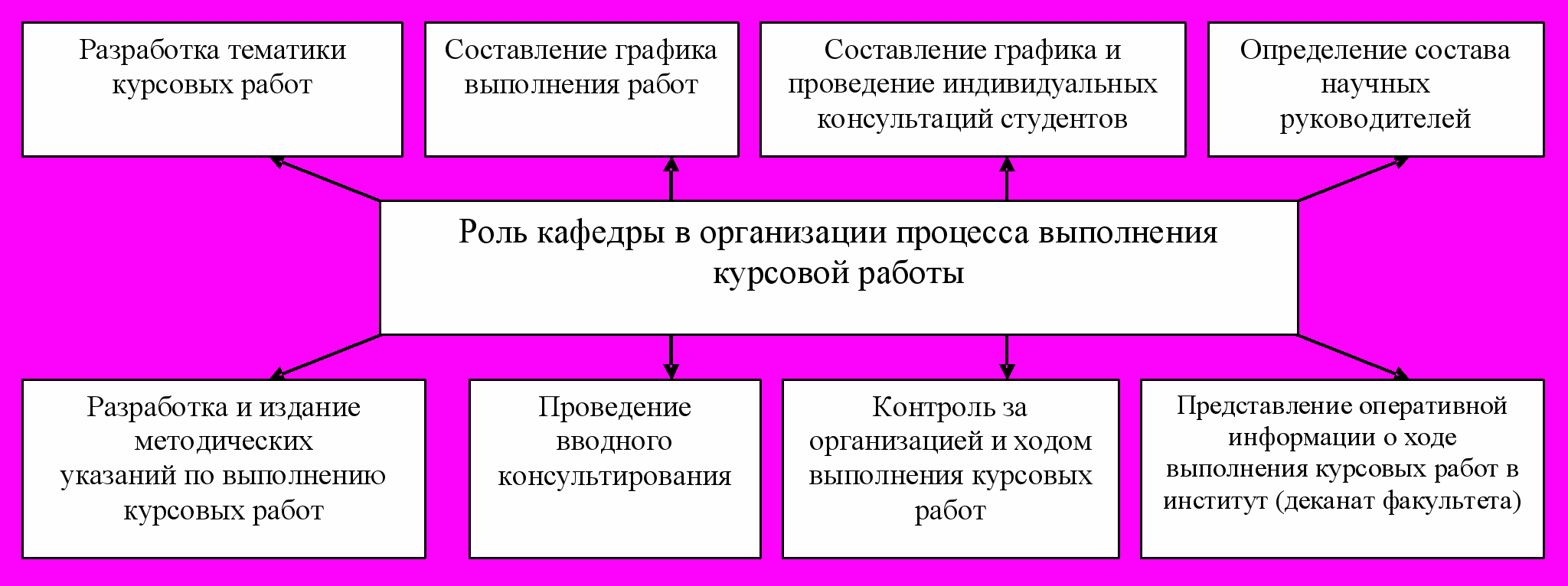 Разработка тематики курсовых работ

Составление графика выполнения работ

Составление графика и проведение индивидуальных консультаций студентов

Определение состава научных руководителей

Роль кафедры в организации процесса выполнения курсовой работы

Разработка и издание методических указаний по выполнению курсовых работ

Проведение вводного консультирования

Контроль за организацией и ходом выполнения курсовых работ

Представление оперативной информации о ходе выполнения курсовых работ в институт (деканат факультета)